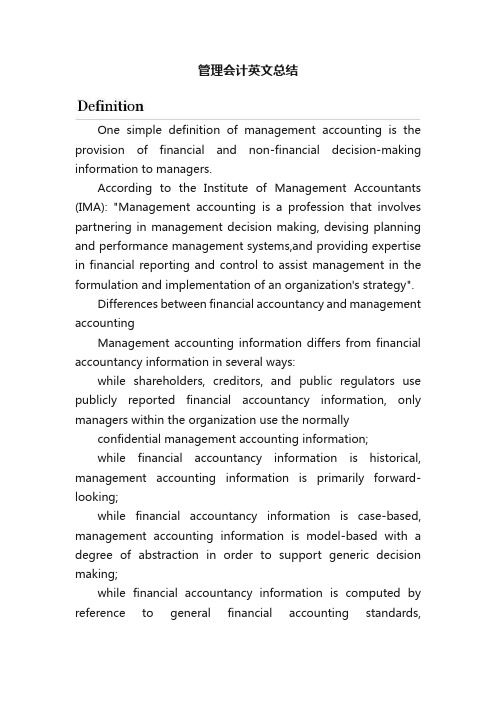 管理会计英文总结

Definition

One simple definition of management accounting is the provision of financial and non-financial decision-making information to managers.

According to the Institute of Management Accountants (IMA): "Management accounting is a profession that involves partnering in management decision making, devising planning and performance management systems,and providing expertise in financial reporting and control to assist management in the formulation and implementation of an organization's strategy".

Differences between financial accountancy and management accounting

Management accounting information differs from financial accountancy information in several ways:

while shareholders, creditors, and public regulators use publicly reported financial accountancy information, only managers within the organization use the normally

confidential management accounting information;

while financial accountancy information is historical, management accounting information is primarily forward-looking;

while financial accountancy information is case-based, management accounting information is model-based with a degree of abstraction in order to support generic decision making;

while financial accountancy information is computed by reference to general financial accounting standards,